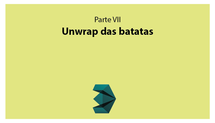 Parte VII
Unwrap das batatas